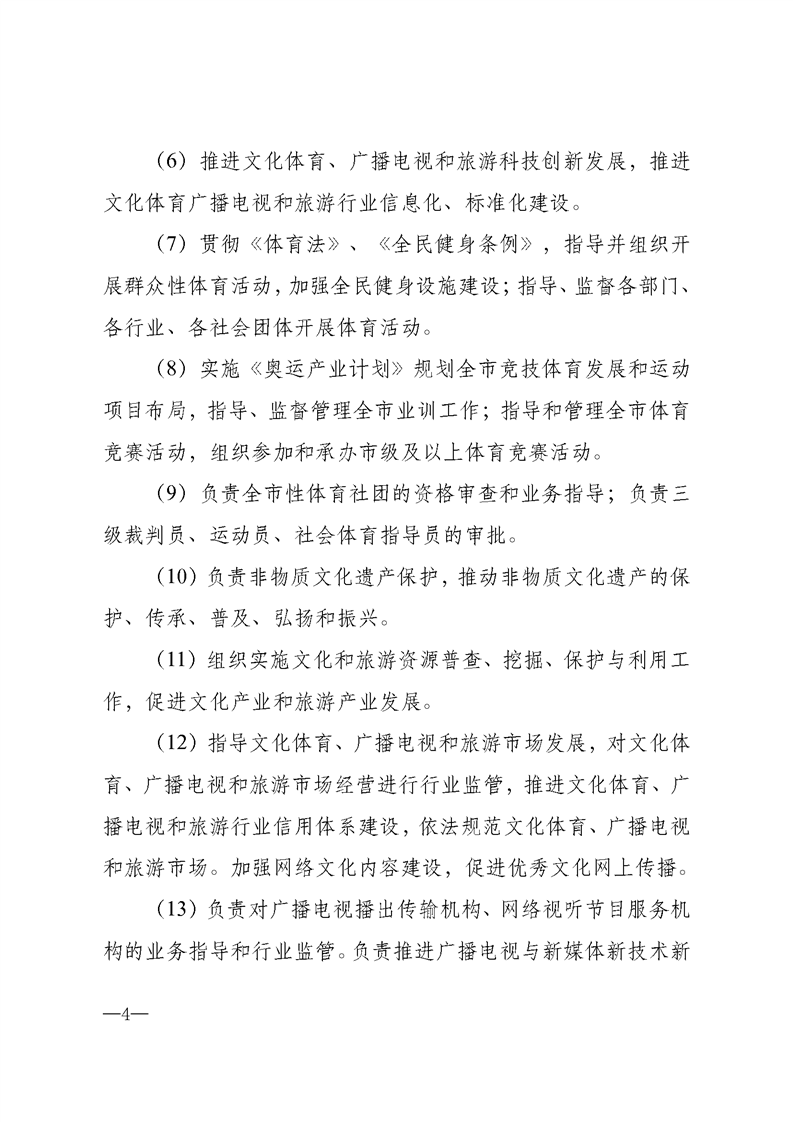 （6）推进文化体育、广播电视和旅游科技创新发展，推进文化体育广播电视和旅游行业信息化、标准化建设。

（7）贯彻《体育法》、《全民健身条例》，指导并组织开展群众性体育活动，加强全民健身设施建设；指导、监督各部门、各行业、各社会团体开展体育活动。

（8）实施《奥运产业计划》规划全市竞技体育发展和运动项目布局，指导、监督管理全市业训工作；指导和管理全市体育竞赛活动，组织参加和承办市级及以上体育竞赛活动。

（9）负责全市性体育社团的资格审查和业务指导；负责三级裁判员、运动员、社会体育指导员的审批。

（10）负责非物质文化遗产保护，推动非物质文化遗产的保护、传承、普及、弘扬和振兴。

（11）组织实施文化和旅游资源普查、挖掘、保护与利用工作，促进文化产业和旅游产业发展。

（12）指导文化体育、广播电视和旅游市场发展，对文化体育、广播电视和旅游市场经营进行行业监管，推进文化体育、广播电视和旅游行业信用体系建设，依法规范文化体育、广播电视和旅游市场。加强网络文化内容建设，促进优秀文化网上传播。

（13）负责对广播电视播出传输机构、网络视听节目服务机构的业务指导和行业监管。负责推进广播电视与新媒体新技术新

—4—